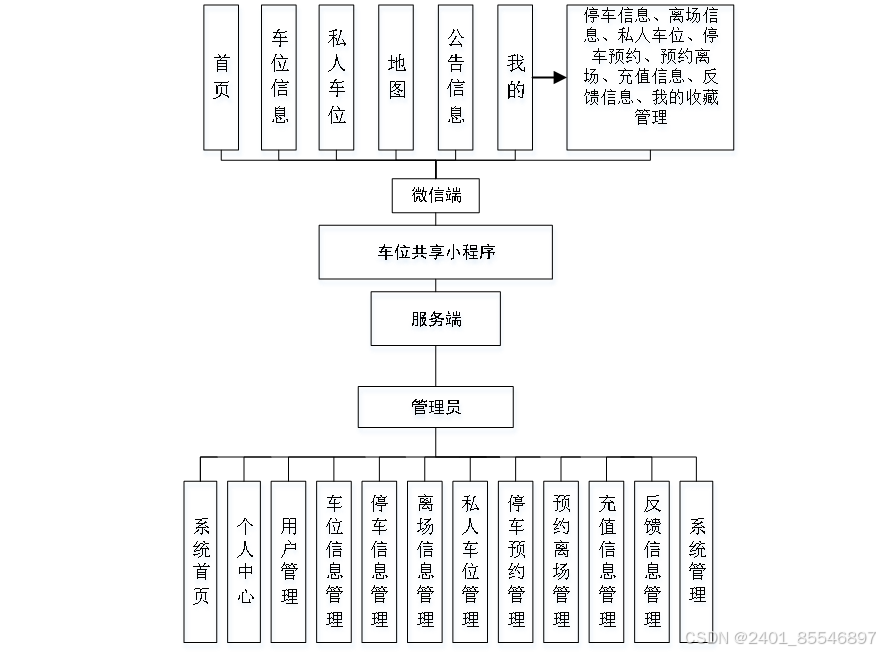 首页

车位信息

私人车位

地图

公告信息

我的

停车信息、离场信息、私人车位、停车预约、预约离场、充值信息、反馈信息、我的收藏管理

微信端

车位共享小程序

服务端

管理员

系统首页

个人中心

用户管理

车位信息管理

停车信息管理

离场信息管理

私人车位管理

停车预约管理

预约离场管理

充值信息管理

反馈信息管理

系统管理

CSDN @2401_85546897